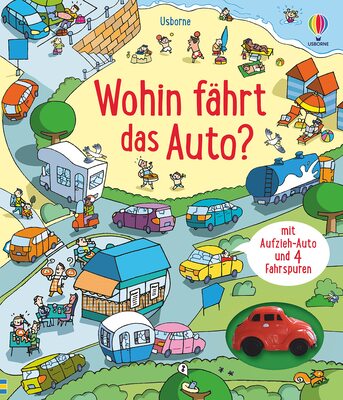 Usborne

USBORNE

Wohin fährt das Auto?

mit Aufzieh-Auto und 4 Fahrspuren